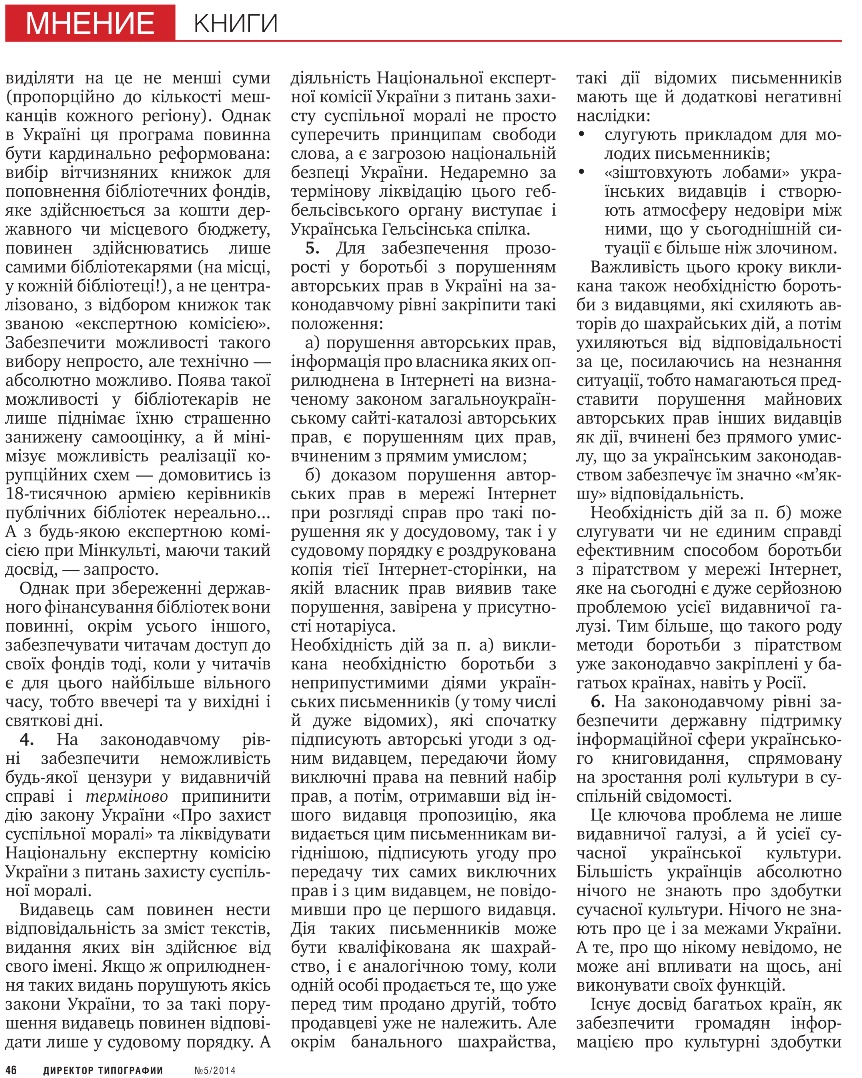 МНЕНИЕ КНИГИ

виділяти на це не менші суми (пропорційно до кількості мешканців кожного регіону). Однак в Україні ця програма повинна бути кардинально реформована: вибір вітчизняних книжок для поповнення бібліотечних фондів, яке здійснюється за кошти державного чи місцевого бюджету, повинен здійснюватись лише самими бібліотекарями (на місці, у кожній бібліотеці!), а не централізовано, з відбором книжок так званою «експертною комісією». Забезпечити можливості такого вибору непросто, але технічно — абсолютно можливо. Поява такої можливості у бібліотекарів не лише піднімає їхню страшенно занижену самооцінку, а й мінімізує можливість реалізації корупційних схем — домовитись із 18-тисячною армією керівників публічних бібліотек нереально... А з будь-якою експертною комісією при Мінкульті, маючи такий досвід, — запросто.

Однак при збереженні державного фінансування бібліотек вони повинні, окрім усього іншого, забезпечувати читачам доступ до своїх фондів тоді, коли у читачів є для цього найбільше вільного часу, тобто ввечері та у вихідні і святкові дні.

4. На законодавчому рівні забезпечити неможливість будь-якої цензури у видавничій справі і терміново припинити дію закону України «Про захист суспільної моралі» та ліквідувати Національну експертну комісію України з питань захисту суспільної моралі.

Видавець сам повинен нести відповідальність за зміст текстів, видання яких він здійснює від свого імені. Якщо ж оприлюднення таких видань порушують якісь закони України, то за такі порушення видавець повинен відповідати лише у судовому порядку. А діяльність Національної експертної комісії України з питань захисту суспільної моралі не просто суперечить принципам свободи слова, а є загрозою національній безпеці України. Недаремно за термінову ліквідацію цього геббельсівського органу виступає і Українська Гельсінська спілка.

5. Для забезпечення прозорості у боротьбі з порушенням авторських прав в Україні на законодавчому рівні закріпити такі положення:

а) порушення авторських прав, інформація про власника яких оприлюднена в Інтернеті на визначеному законом загальноукраїнському сайті-каталозі авторських прав, є порушенням цих прав, вчиненим з прямим умислом;

б) доказом порушення авторських прав в мережі Інтернет при розгляді справ про такі порушення як у досудовому, так і у судовому порядку є роздрукована копія тієї Інтернет-сторінки, на якій власник прав виявив таке порушення, завірена у присутності нотаріуса.

Необхідність дій за п. а) викликана необхідністю боротьби з неприпустимими діями українських письменників (у тому числі й дуже відомих), які спочатку підписують авторські угоди з одним видавцем, передаючи йому виключні права на певний набір прав, а потім, отримавши від іншого видавця пропозицію, яка видається цим письменникам вигіднішою, підписують угоду про передачу тих самих виключних прав і з цим видавцем, не повідомивши про це першого видавця. Дія таких письменників може бути кваліфікована як шахрайство, і є аналогічною тому, коли одній особі продається те, що уже перед тим продано другій, тобто продавцеві уже не належить. Але окрім банального шахрайства, такі дії відомих письменників мають ще й додаткові негативні наслідки:

• слугують прикладом для молодих письменників;
• «зіштовхують лобами» українських видавців і створюють атмосферу недовіри між ними, що у сьогоднішній ситуації є більше ніж злочином.

Важливість цього кроку викликана також необхідністю боротьби з видавцями, які схиляють авторів до шахрайських дій, а потім ухиляються від відповідальності за це, посилаючись на незнання ситуації, тобто намагаються представити порушення майнових авторських прав інших видавців як дії, вчинені без прямого умислу, що за українським законодавством забезпечує їм значно «м'якшу» відповідальність.

Необхідність дій за п. б) може слугувати чи не єдиним справді ефективним способом боротьби з піратством у мережі Інтернет, яке на сьогодні є дуже серйозною проблемою усієї видавничої галузі. Тим більше, що такого роду методи боротьби з піратством уже законодавчо закріплені у багатьох країнах, навіть у Росії.

6. На законодавчому рівні забезпечити державну підтримку інформаційної сфери українського книговидання, спрямовану на зростання ролі культури в суспільній свідомості.

Це ключова проблема не лише видавничої галузі, а й усієї сучасної української культури. Більшість українців абсолютно нічого не знають про здобутки сучасної культури. Нічого не знають про це і за межами України. А те, про що нікому невідомо, не може ані впливати на щось, ані виконувати своїх функцій.

Існує досвід багатьох країн, як забезпечити громадян інформацією про культурні здобутки

46 ДИРЕКТОР ТИПОГРАФИИ №5/2014